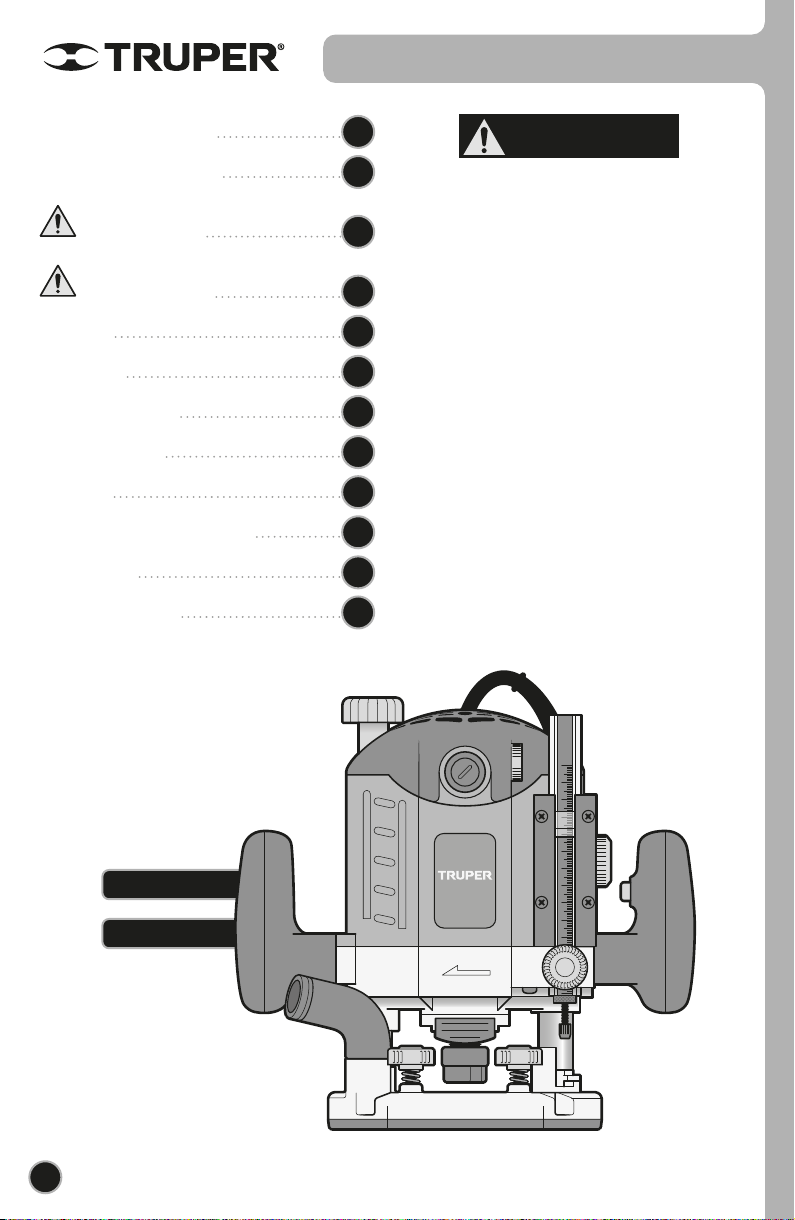 TRUPER®

TRUPER